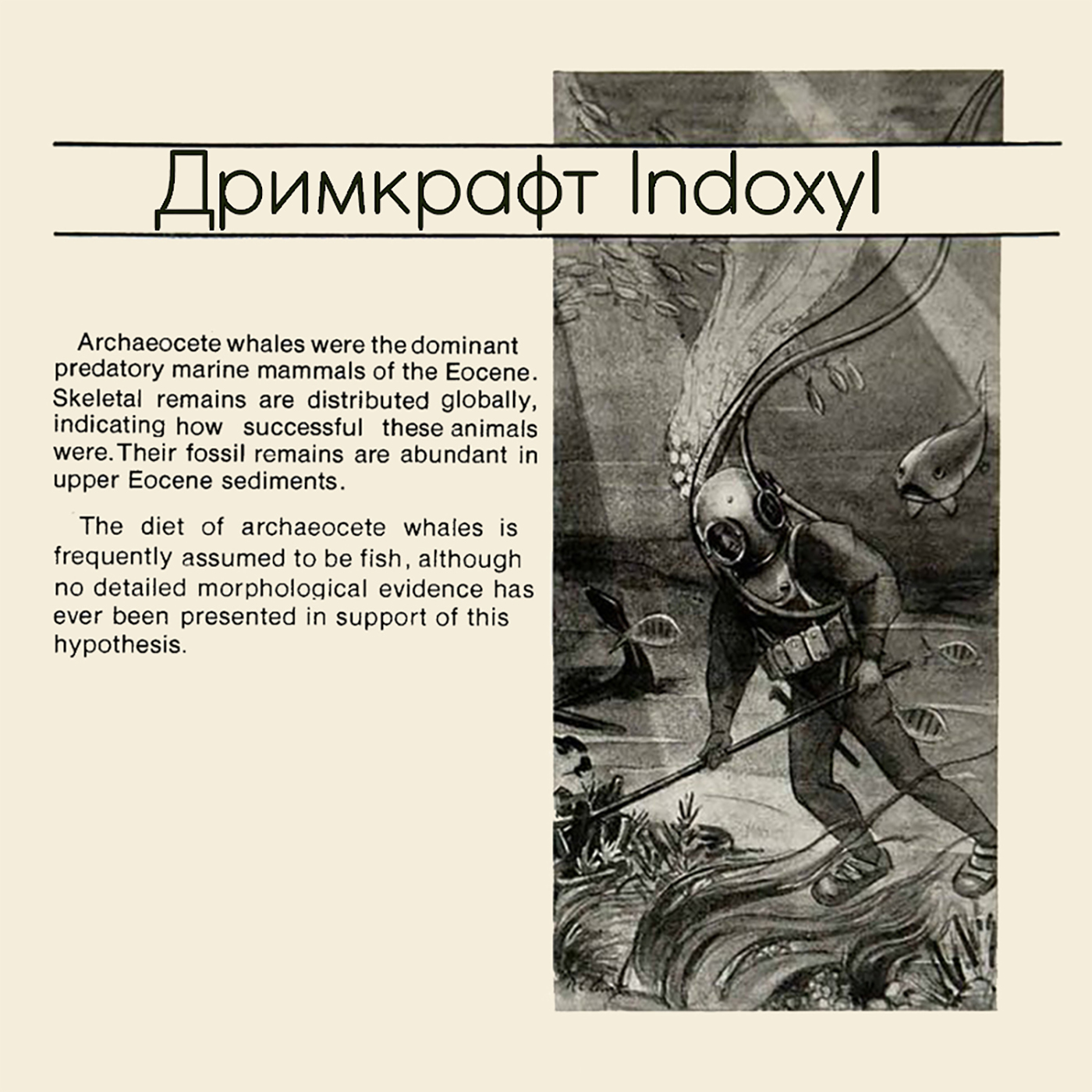 Дримкрафт Indoxyl

Archaeocete whales were the dominant predatory marine mammals of the Eocene. Skeletal remains are distributed globally, indicating how successful these animals were. Their fossil remains are abundant in upper Eocene sediments.

The diet of archaeocete whales is frequently assumed to be fish, although no detailed morphological evidence has ever been presented in support of this hypothesis.